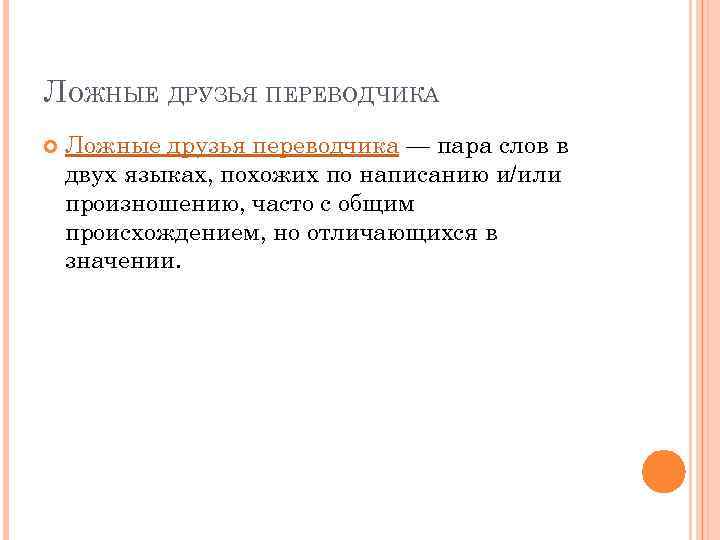 Ложные друзья переводчика

• Ложные друзья переводчика — пара слов в двух языках, похожих по написанию и/или произношению, часто с общим происхождением, но отличающихся в значении.